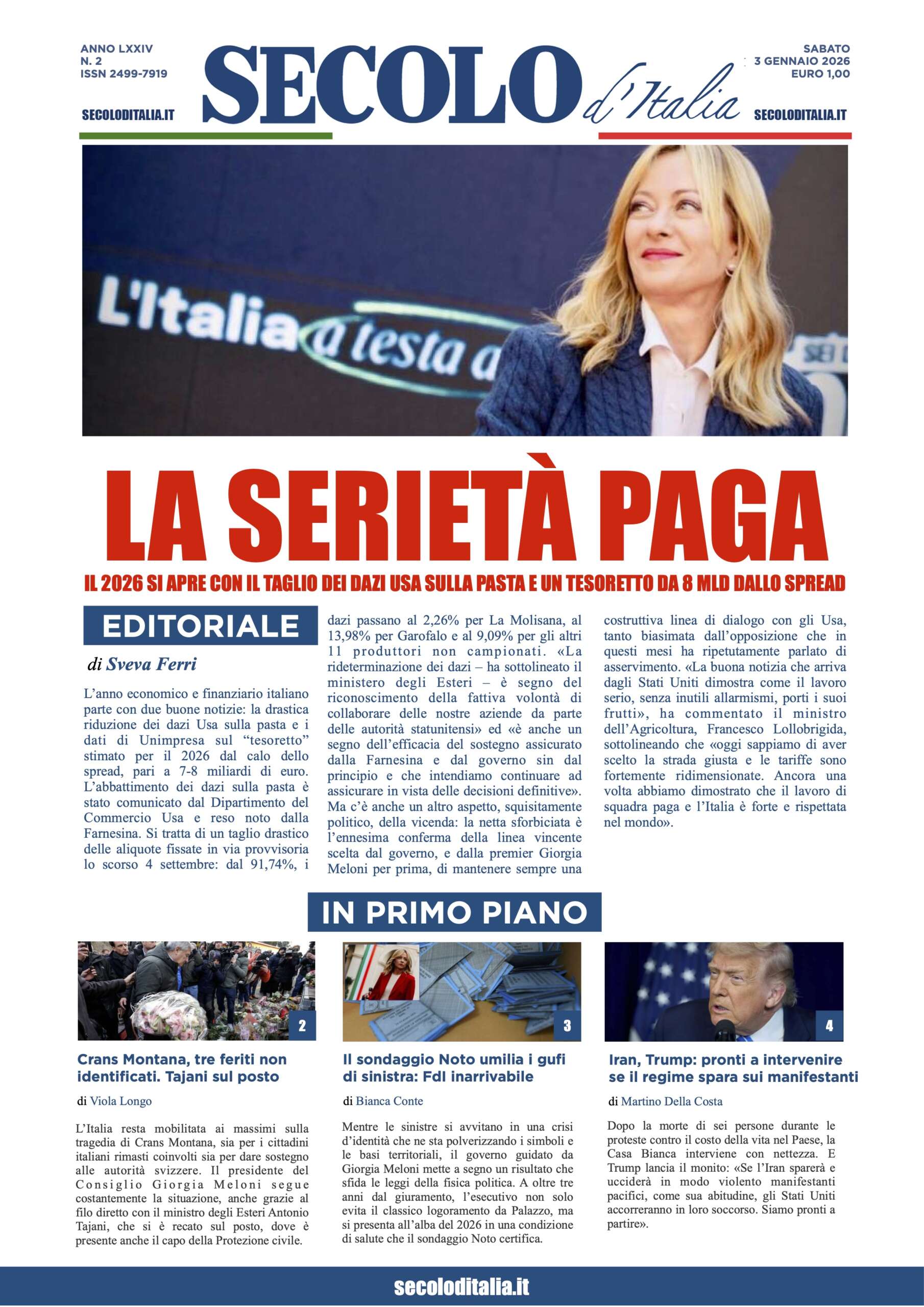 ANNO LXXIV
N. 2
ISSN 2499-7919

SECOLODITALIA.IT

SECOLO d'Italia

SABATO
3 GENNAIO 2026
EURO 1,00

SECOLODITALIA.IT

L'Italia a testa a

LA SERIETÀ PAGA

IL 2026 SI APRE CON IL TAGLIO DEI DAZI USA SULLA PASTA E UN TESORETTO DA 8 MLD DALLO SPREAD

EDITORIALE

di Sveva Ferri

L'anno economico e finanziario italiano parte con due buone notizie: la drastica riduzione dei dazi Usa sulla pasta e i dati di Unimpresa sul "tesoretto" stimato per il 2026 dal calo dello spread, pari a 7-8 miliardi di euro. L'abbattimento dei dazi sulla pasta è stato comunicato dal Dipartimento del Commercio Usa e reso noto dalla Farnesina. Si tratta di un taglio drastico delle aliquote fissate in via provvisoria lo scorso 4 settembre: dal 91,74%, i dazi passano al 2,26% per La Molisana, al 13,98% per Garofalo e al 9,09% per gli altri 11 produttori non campionati. «La rideterminazione dei dazi – ha sottolineato il ministero degli Esteri – è segno del riconoscimento della fattiva volontà di collaborare delle nostre aziende da parte delle autorità statunitensi» ed «è anche un segno dell'efficacia del sostegno assicurato dalla Farnesina e dal governo sin dal principio e che intendiamo continuare ad assicurare in vista delle decisioni definitive». Ma c'è anche un altro aspetto, squisitamente politico, della vicenda: la netta sforbiciata è l'ennesima conferma della linea vincente scelta dal governo, e dalla premier Giorgia Meloni per prima, di mantenere sempre una costruttiva linea di dialogo con gli Usa, tanto biasimata dall'opposizione che in questi mesi ha ripetutamente parlato di asservimento. «La buona notizia che arriva dagli Stati Uniti dimostra come il lavoro serio, senza inutili allarmismi, porti i suoi frutti», ha commentato il ministro dell'Agricoltura, Francesco Lollobrigida, sottolineando che «oggi sappiamo di aver scelto la strada giusta e le tariffe sono fortemente ridimensionate. Ancora una volta abbiamo dimostrato che il lavoro di squadra paga e l'Italia è forte e rispettata nel mondo».

IN PRIMO PIANO

2

Crans Montana, tre feriti non identificati. Tajani sul posto

di Viola Longo

L'Italia resta mobilitata ai massimi sulla tragedia di Crans Montana, sia per i cittadini italiani rimasti coinvolti sia per dare sostegno alle autorità svizzere. Il presidente del Consiglio Giorgia Meloni segue costantemente la situazione, anche grazie al filo diretto con il ministro degli Esteri Antonio Tajani, che si è recato sul posto, dove è presente anche il capo della Protezione civile.

3

Il sondaggio Noto umilia i gufi di sinistra: FdI inarrivabile

di Bianca Conte

Mentre le sinistre si avvitano in una crisi d'identità che ne sta polverizzando i simboli e le basi territoriali, il governo guidato da Giorgia Meloni mette a segno un risultato che sfida le leggi della fisica politica. A oltre tre anni dal giuramento, l'esecutivo non solo evita il classico logoramento da Palazzo, ma si presenta all'alba del 2026 in una condizione di salute che il sondaggio Noto certifica.

4

Iran, Trump: pronti a intervenire se il regime spara sui manifestanti

di Martino Della Costa

Dopo la morte di sei persone durante le proteste contro il costo della vita nel Paese, la Casa Bianca interviene con nettezza. E Trump lancia il monito: «Se l'Iran sparerà e ucciderà in modo violento manifestanti pacifici, come sua abitudine, gli Stati Uniti accorreranno in loro soccorso. Siamo pronti a partire».

secoloditalia.it